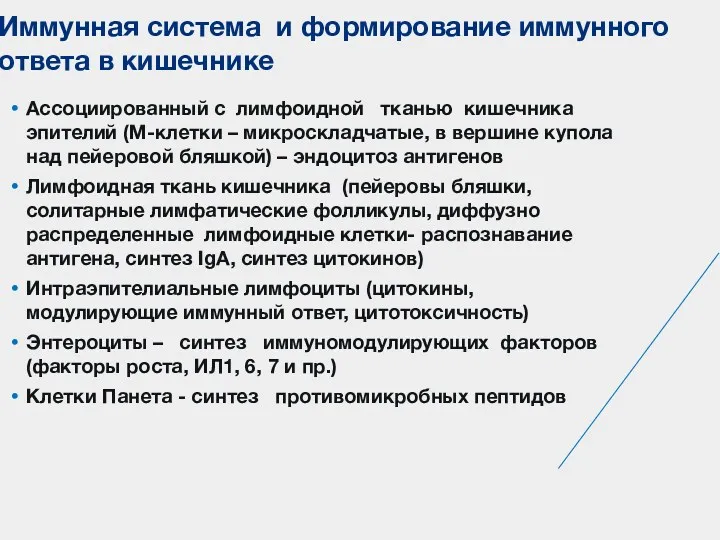 Иммунная система и формирование иммунного ответа в кишечнике

• Ассоциированный с лимфоидной тканью кишечника эпителий (М-клетки – микроскладчатые, в вершине купола над пейеровой бляшкой) – эндоцитоз антигенов
• Лимфоидная ткань кишечника (пейеровы бляшки, солитарные лимфатические фолликулы, диффузно распределенные лимфоидные клетки- распознавание антигена, синтез IgA, синтез цитокинов)
• Интраэпителиальные лимфоциты (цитокины, модулирующие иммунный ответ, цитотоксичность)
• Энтероциты – синтез иммуномодулирующих факторов (факторы роста, ИЛ1, 6, 7 и пр.)
• Клетки Панета - синтез противомикробных пептидов